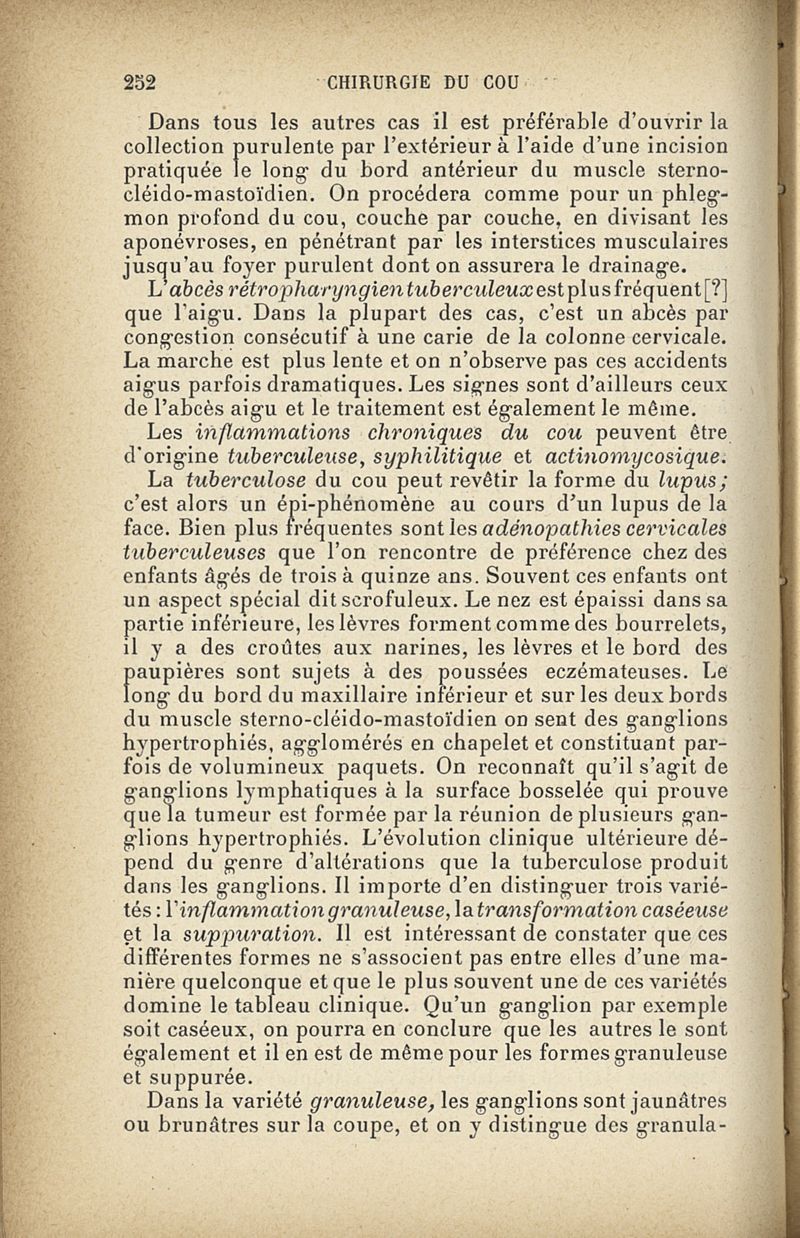 252 CHIRURGIE DU COU

Dans tous les autres cas il est préférable d'ouvrir la collection purulente par l'extérieur à l'aide d'une incision pratiquée le long du bord antérieur du muscle sterno-cléido-mastoïdien. On procédera comme pour un phlegmon profond du cou, couche par couche, en divisant les aponévroses, en pénétrant par les interstices musculaires jusqu'au foyer purulent dont on assurera le drainage.

L'abcès rétropharyngien tuberculeux est plus fréquent[?] que l'aigu. Dans la plupart des cas, c'est un abcès par congestion consécutif à une carie de la colonne cervicale. La marche est plus lente et on n'observe pas ces accidents aigus parfois dramatiques. Les signes sont d'ailleurs ceux de l'abcès aigu et le traitement est également le même.

Les inflammations chroniques du cou peuvent être d'origine tuberculeuse, syphilitique et actinomycosique.

La tuberculose du cou peut revêtir la forme du lupus; c'est alors un épi-phénomène au cours d'un lupus de la face. Bien plus fréquentes sont les adénopathies cervicales tuberculeuses que l'on rencontre de préférence chez des enfants âgés de trois à quinze ans. Souvent ces enfants ont un aspect spécial dit scrofuleux. Le nez est épaissi dans sa partie inférieure, les lèvres forment comme des bourrelets, il y a des croûtes aux narines, les lèvres et le bord des paupières sont sujets à des poussées eczémateuses. Le long du bord du maxillaire inférieur et sur les deux bords du muscle sterno-cléido-mastoïdien on sent des ganglions hypertrophiés, agglomérés en chapelet et constituant parfois de volumineux paquets. On reconnaît qu'il s'agit de ganglions lymphatiques à la surface bosselée qui prouve que la tumeur est formée par la réunion de plusieurs ganglions hypertrophiés. L'évolution clinique ultérieure dépend du genre d'altérations que la tuberculose produit dans les ganglions. Il importe d'en distinguer trois variétés : l'inflammation granuleuse, la transformation caséeuse et la suppuration. Il est intéressant de constater que ces différentes formes ne s'associent pas entre elles d'une manière quelconque et que le plus souvent une de ces variétés domine le tableau clinique. Qu'un ganglion par exemple soit caséeux, on pourra en conclure que les autres le sont également et il en est de même pour les formes granuleuse et suppurée.

Dans la variété granuleuse, les ganglions sont jaunâtres ou brunâtres sur la coupe, et on y distingue des granula-